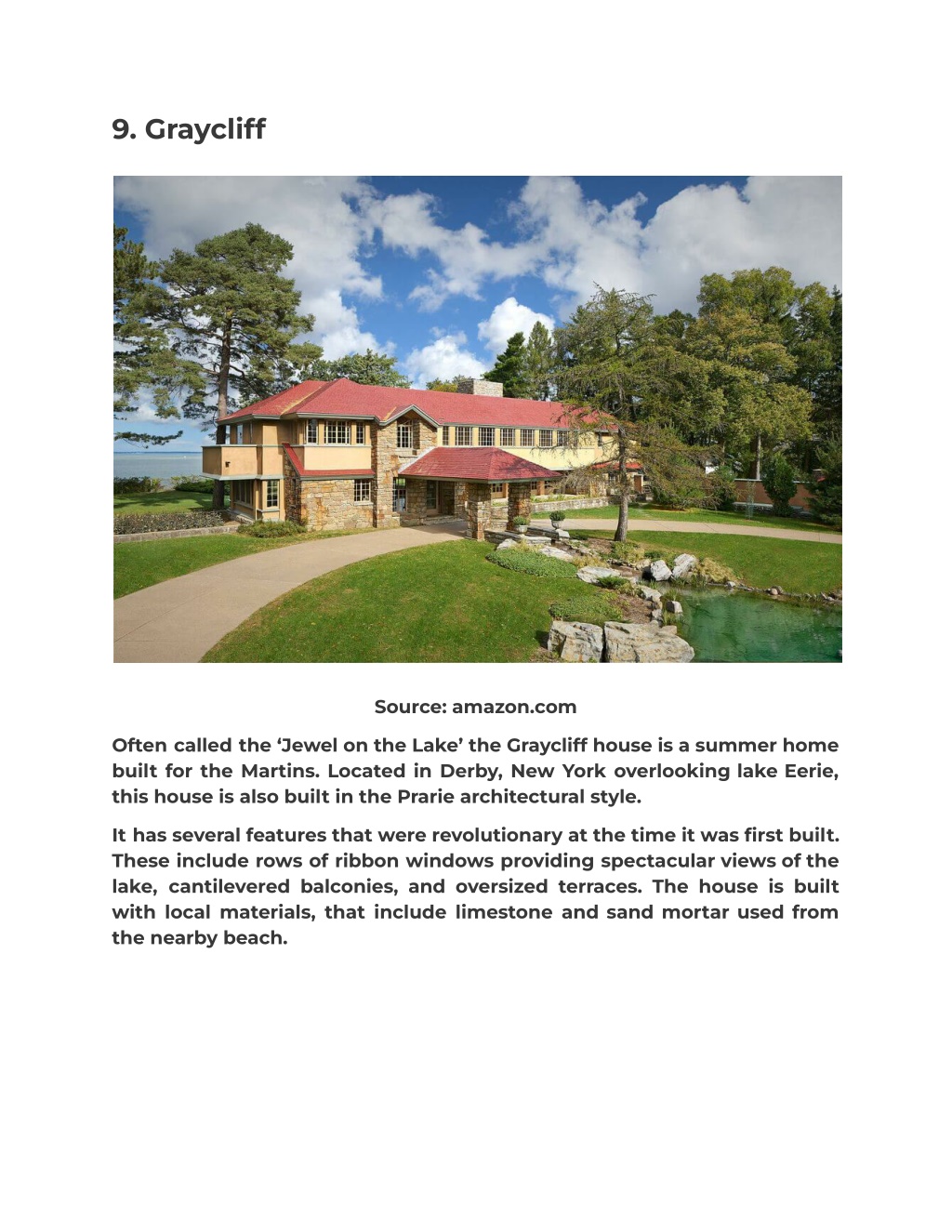 9. Graycliff

Source: amazon.com

Often called the ‘Jewel on the Lake’ the Graycliff house is a summer home built for the Martins. Located in Derby, New York overlooking lake Eerie, this house is also built in the Prarie architectural style.

It has several features that were revolutionary at the time it was first built. These include rows of ribbon windows providing spectacular views of the lake, cantilevered balconies, and oversized terraces. The house is built with local materials, that include limestone and sand mortar used from the nearby beach.